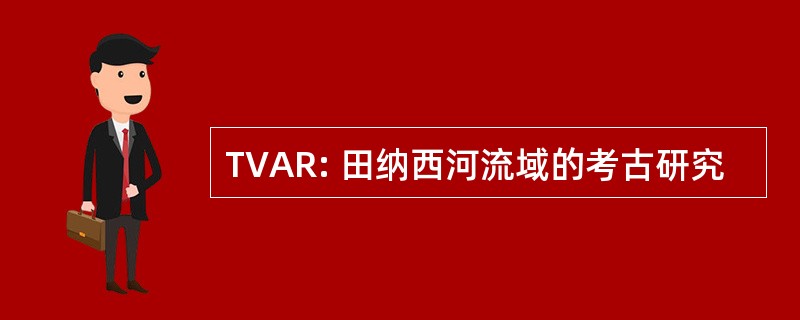 TVAR: 田纳西河流域的考古研究